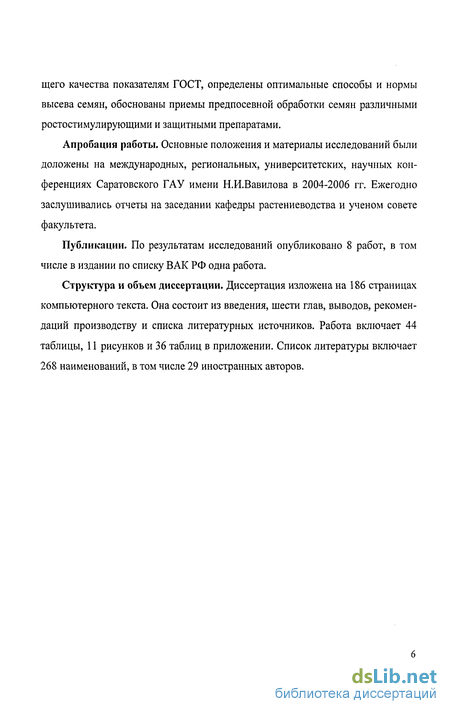 щего качества показателям ГОСТ, определены оптимальные способы и нормы высева семян, обоснованы приемы предпосевной обработки семян различными ростостимулирующими и защитными препаратами.

Апробация работы. Основные положения и материалы исследований были доложены на международных, региональных, университетских, научных конференциях Саратовского ГАУ имени Н.И.Вавилова в 2004-2006 гг. Ежегодно заслушивались отчеты на заседании кафедры растениеводства и ученом совете факультета.

Публикации. По результатам исследований опубликовано 8 работ, в том числе в издании по списку ВАК РФ одна работа.

Структура и объем диссертации. Диссертация изложена на 186 страницах компьютерного текста. Она состоит из введения, шести глав, выводов, рекомендаций производству и списка литературных источников. Работа включает 44 таблицы, 11 рисунков и 36 таблиц в приложении. Список литературы включает 268 наименований, в том числе 29 иностранных авторов.

6

dsLib.net
библиотека диссертаций